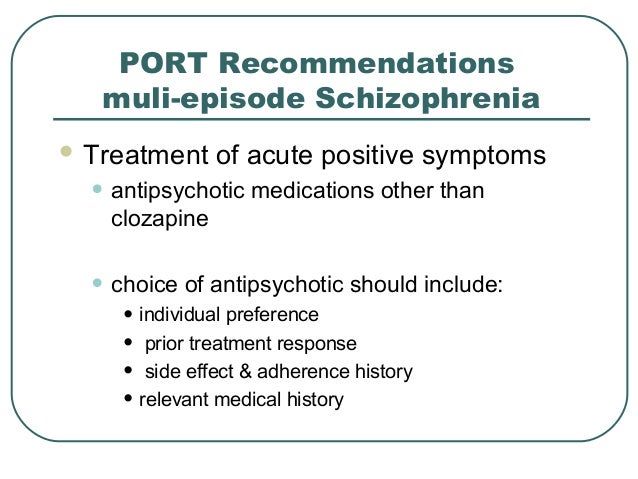 PORT Recommendations muli-episode Schizophrenia

- Treatment of acute positive symptoms
  - antipsychotic medications other than clozapine

  - choice of antipsychotic should include:
    - individual preference
    - prior treatment response
    - side effect & adherence history
    - relevant medical history